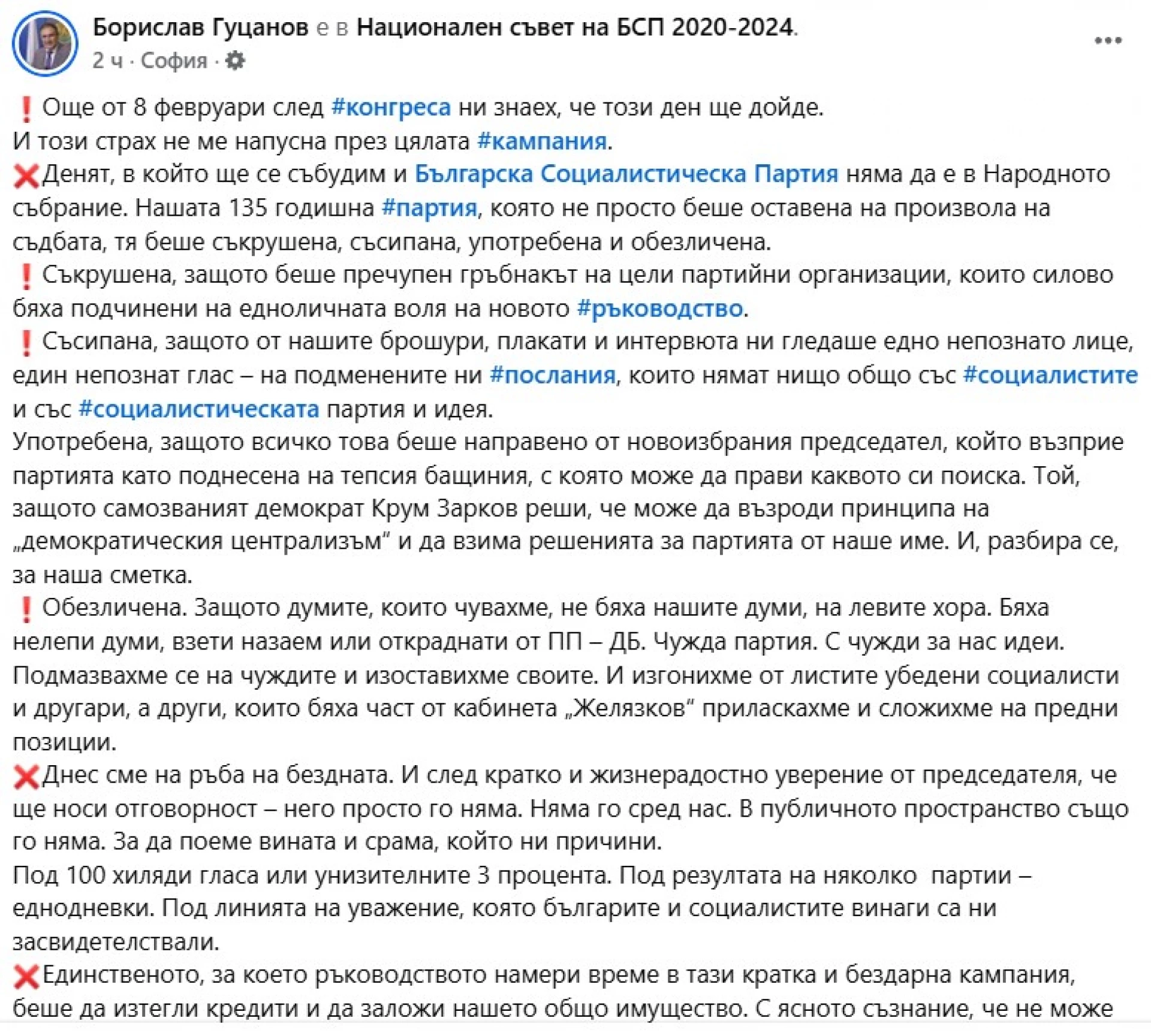 Борислав Гуцанов е в Национален съвет на БСП 2020-2024.
2 ч · София ·

❗ Още от 8 февруари след #конгреса ни знаех, че този ден ще дойде.
И този страх не ме напусна през цялата #кампания.
❌Денят, в който ще се събудим и Българска Социалистическа Партия няма да е в Народното събрание. Нашата 135 годишна #партия, която не просто беше оставена на произвола на съдбата, тя беше съкрушена, съсипана, употребена и обезличена.
❗ Съкрушена, защото беше пречупен гръбнакът на цели партийни организации, които силово бяха подчинени на едноличната воля на новото #ръководство.
❗ Съсипана, защото от нашите брошури, плакати и интервюта ни гледаше едно непознато лице, един непознат глас – на подменените ни #послания, които нямат нищо общо със #социалистите и със #социалистическата партия и идея.
Употребена, защото всичко това беше направено от новоизбрания председател, който възприе партията като поднесена на тепсия бащиния, с която може да прави каквото си поиска. Той, защото самозваният демократ Крум Зарков реши, че може да възроди принципа на „демократическия централизъм" и да взима решенията за партията от наше име. И, разбира се, за наша сметка.
❗ Обезличена. Защото думите, които чувахме, не бяха нашите думи, на левите хора. Бяха нелепи думи, взети назаем или откраднати от ПП – ДБ. Чужда партия. С чужди за нас идеи. Подмазвахме се на чуждите и изоставихме своите. И изгонихме от листите убедени социалисти и другари, а други, които бяха част от кабинета „Желязков" приласкахме и сложихме на предни позиции.
❌Днес сме на ръба на бездната. И след кратко и жизнерадостно уверение от председателя, че ще носи отговорност – него просто го няма. Няма го сред нас. В публичното пространство също го няма. За да поеме вината и срама, който ни причини.
Под 100 хиляди гласа или унизителните 3 процента. Под резултата на няколко партии – еднодневки. Под линията на уважение, която българите и социалистите винаги са ни засвидетелствали.
❌Единственото, за което ръководството намери време в тази кратка и бездарна кампания, беше да изтегли кредити и да заложи нашето общо имущество. С ясното съзнание, че не може